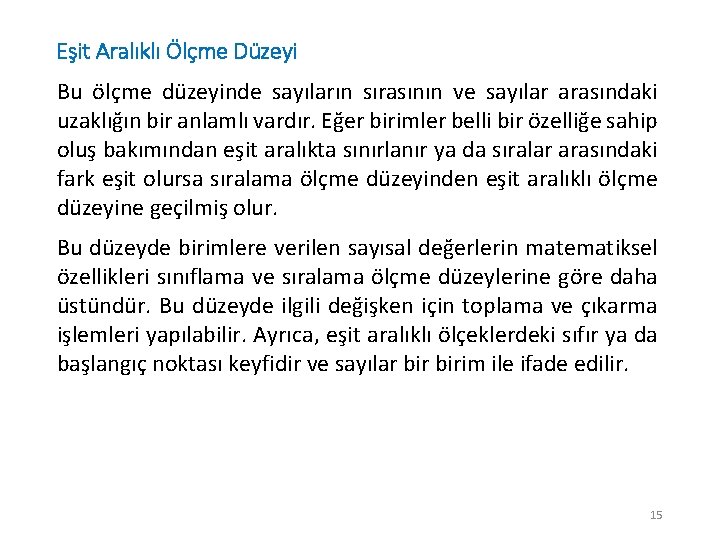 Eşit Aralıklı Ölçme Düzeyi

Bu ölçme düzeyinde sayıların sırasının ve sayılar arasındaki uzaklığın bir anlamlı vardır. Eğer birimler belli bir özelliğe sahip oluş bakımından eşit aralıkta sınırlanır ya da sıralar arasındaki fark eşit olursa sıralama ölçme düzeyinden eşit aralıklı ölçme düzeyine geçilmiş olur.

Bu düzeyde birimlere verilen sayısal değerlerin matematiksel özellikleri sınıflama ve sıralama ölçme düzeylerine göre daha üstündür. Bu düzeyde ilgili değişken için toplama ve çıkarma işlemleri yapılabilir. Ayrıca, eşit aralıklı ölçeklerdeki sıfır ya da başlangıç noktası keyfidir ve sayılar bir birim ile ifade edilir.

15